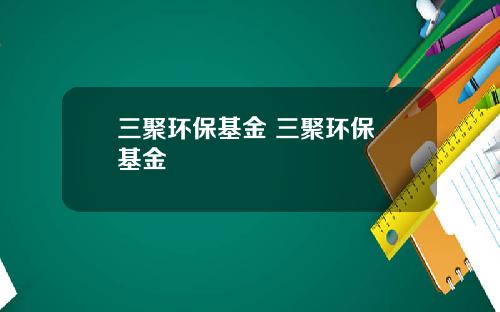 三聚环保基金 三聚环保基金